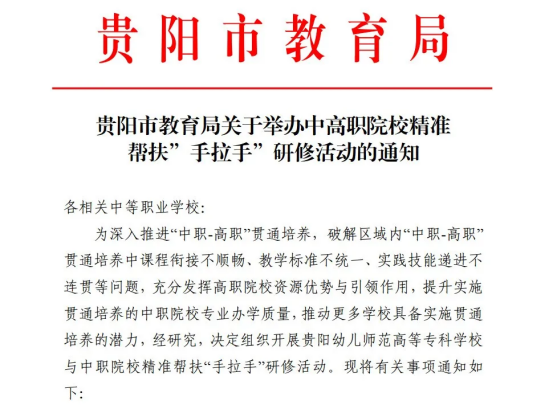 贵阳市教育局

贵阳市教育局关于举办中高职院校精准帮扶”手拉手”研修活动的通知

各相关中等职业学校：

为深入推进“中职-高职”贯通培养，破解区域内“中职-高职”贯通培养中课程衔接不顺畅、教学标准不统一、实践技能递进不连贯等问题，充分发挥高职院校资源优势与引领作用，提升实施贯通培养的中职院校专业办学质量，推动更多学校具备实施贯通培养的潜力，经研究，决定组织开展贵阳幼儿师范高等专科学校与中职院校精准帮扶“手拉手”研修活动。现将有关事项通知如下：